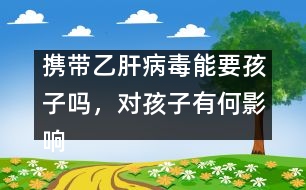 携带乙肝病毒能要孩子吗，对孩子有何影响